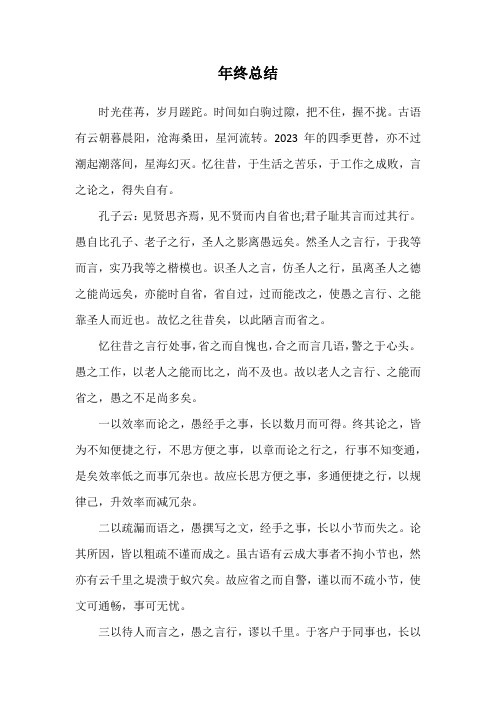 年终总结

时光荏苒，岁月蹉跎。时间如白驹过隙，把不住，握不拢。古语有云朝暮晨阳，沧海桑田，星河流转。2023 年的四季更替，亦不过潮起潮落间，星海幻灭。忆往昔，于生活之苦乐，于工作之成败，言之论之，得失自有。

孔子云：见贤思齐焉，见不贤而内自省也;君子耻其言而过其行。愚自比孔子、老子之行，圣人之影离愚远矣。然圣人之言行，于我等而言，实乃我等之楷模也。识圣人之言，仿圣人之行，虽离圣人之德之能尚远矣，亦能时自省，省自过，过而能改之，使愚之言行、之能靠圣人而近也。故忆之往昔矣，以此陋言而省之。

忆往昔之言行处事，省之而自愧也，合之而言几语，警之于心头。愚之工作，以老人之能而比之，尚不及也。故以老人之言行、之能而省之，愚之不足尚多矣。

一以效率而论之，愚经手之事，长以数月而可得。终其论之，皆为不知便捷之行，不思方便之事，以章而论之行之，行事不知变通，是矣效率低之而事冗杂也。故应长思方便之事，多通便捷之行，以规律己，升效率而减冗杂。

二以疏漏而语之，愚撰写之文，经手之事，长以小节而失之。论其所因，皆以粗疏不谨而成之。虽古语有云成大事者不拘小节也，然亦有云千里之堤溃于蚁穴矣。故应省之而自警，谨以而不疏小节，使文可通畅，事可无忧。

三以待人而言之，愚之言行，谬以千里。于客户于同事也，长以